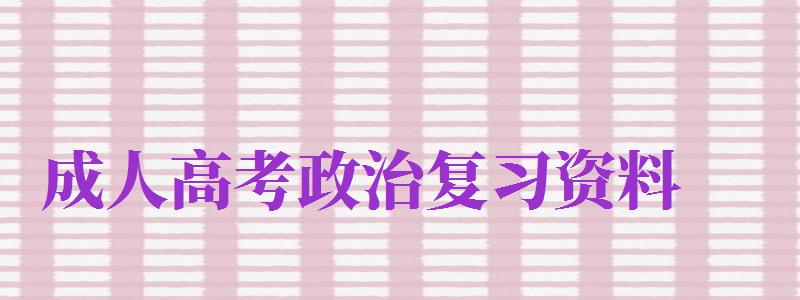 成人高考政治复习资料